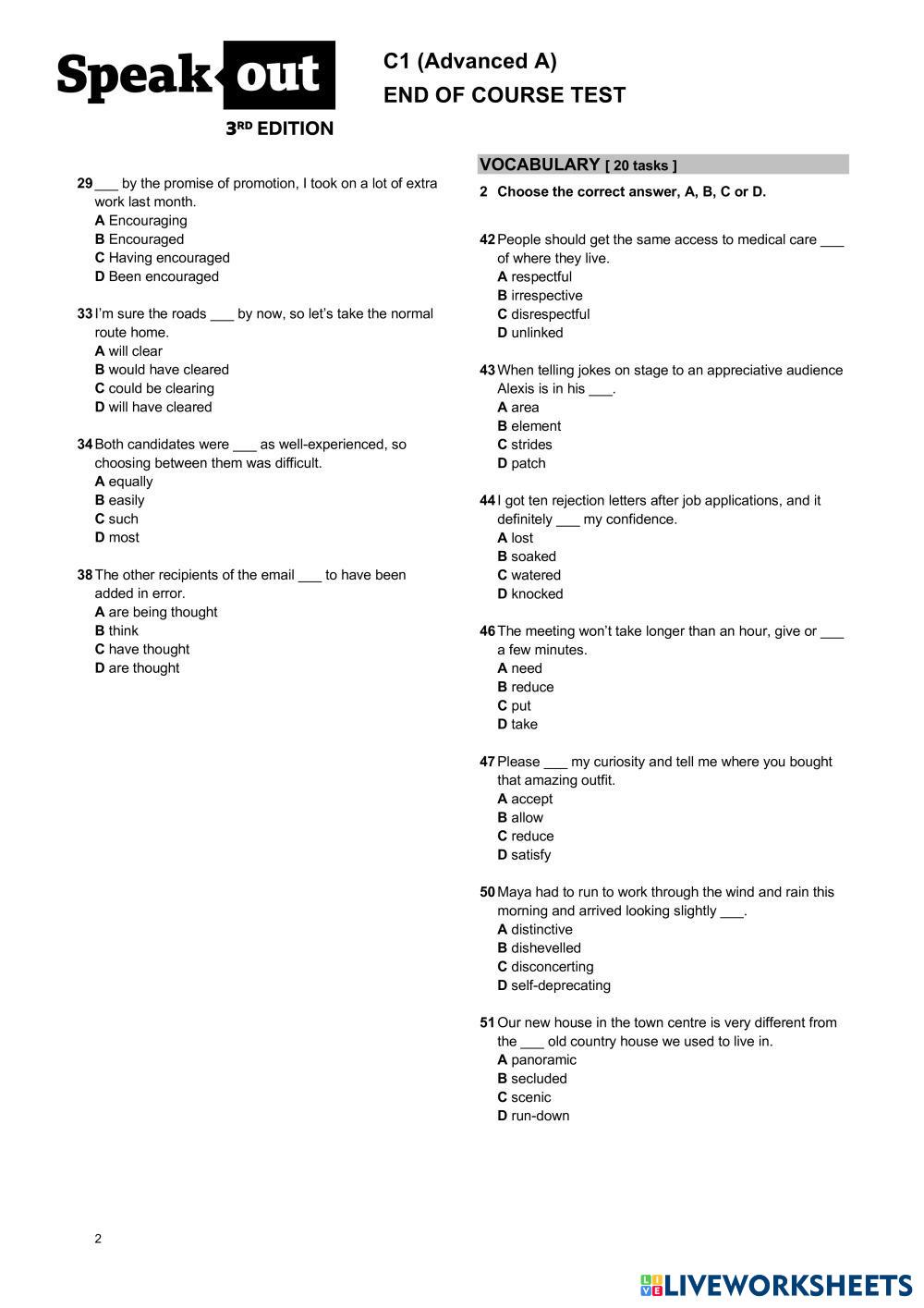 Speak out
3RD EDITION

C1 (Advanced A)
END OF COURSE TEST

29 ___ by the promise of promotion, I took on a lot of extra work last month.
A Encouraging
B Encouraged
C Having encouraged
D Been encouraged

33 I'm sure the roads ___ by now, so let's take the normal route home.
A will clear
B would have cleared
C could be clearing
D will have cleared

34 Both candidates were ___ as well-experienced, so choosing between them was difficult.
A equally
B easily
C such
D most

38 The other recipients of the email ___ to have been added in error.
A are being thought
B think
C have thought
D are thought

VOCABULARY [ 20 tasks ]

2 Choose the correct answer, A, B, C or D.

42 People should get the same access to medical care ___ of where they live.
A respectful
B irrespective
C disrespectful
D unlinked

43 When telling jokes on stage to an appreciative audience Alexis is in his ___.
A area
B element
C strides
D patch

44 I got ten rejection letters after job applications, and it definitely ___ my confidence.
A lost
B soaked
C watered
D knocked

46 The meeting won't take longer than an hour, give or ___ a few minutes.
A need
B reduce
C put
D take

47 Please ___ my curiosity and tell me where you bought that amazing outfit.
A accept
B allow
C reduce
D satisfy

50 Maya had to run to work through the wind and rain this morning and arrived looking slightly ___.
A distinctive
B dishevelled
C disconcerting
D self-deprecating

51 Our new house in the town centre is very different from the ___ old country house we used to live in.
A panoramic
B secluded
C scenic
D run-down

2

LIVEWORKSHEETS